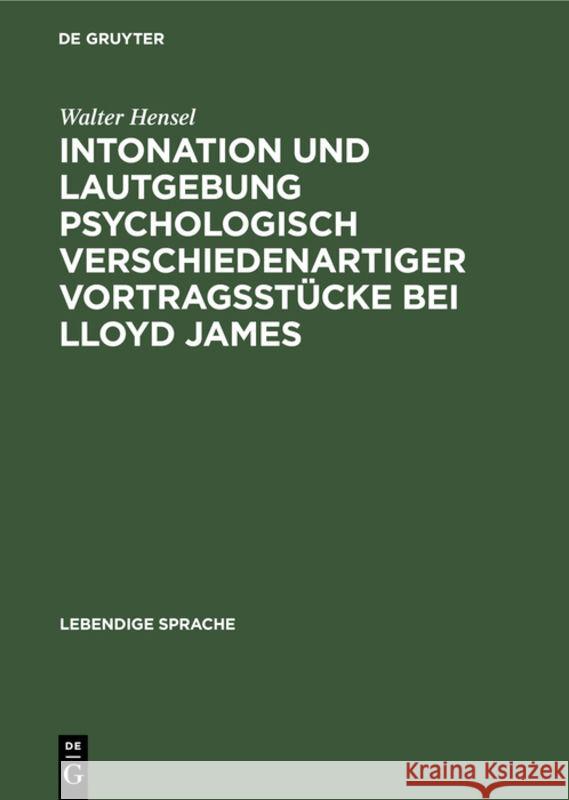 DE GRUYTER

Walter Hensel

INTONATION UND LAUTGEBUNG PSYCHOLOGISCH VERSCHIEDENARTIGER VORTRAGSSTÜCKE BEI LLOYD JAMES

LEBENDIGE SPRACHE

DE G